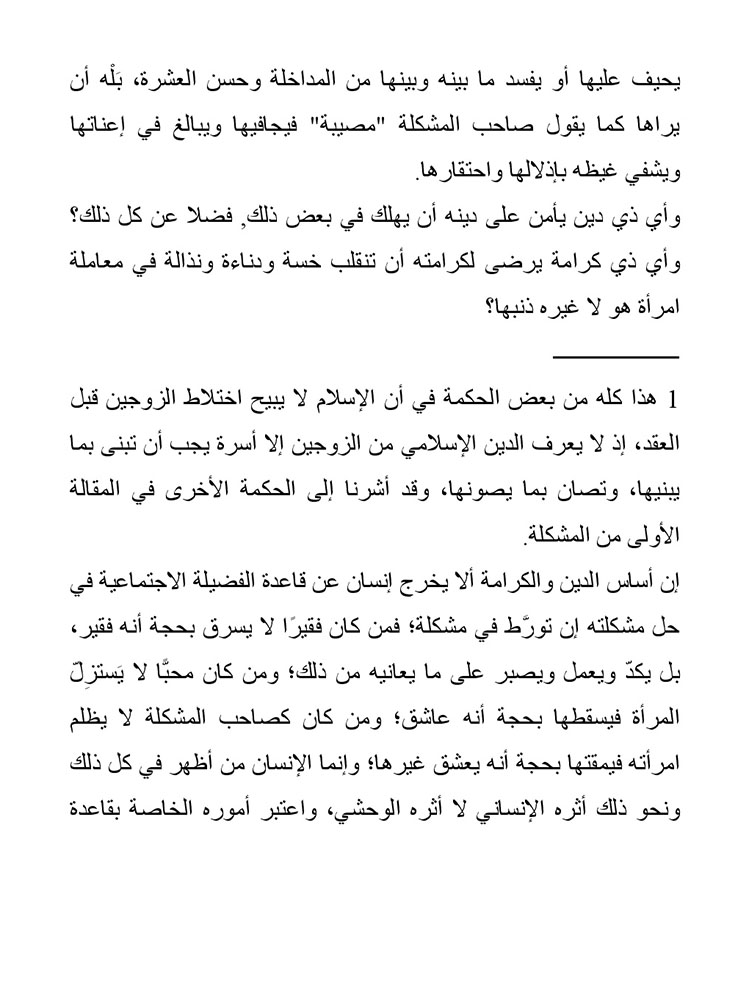 يحيف عليها أو يفسد ما بينه وبينها من المداخلة وحسن العشرة، بَلْه أن يراها كما يقول صاحب المشكلة "مصيبة" فيجافيها ويبالغ في إعناتها ويشفي غيظه بإذلالها واحتقارها.

وأي ذي دين يأمن على دينه أن يهلك في بعض ذلك, فضلا عن كل ذلك؟ وأي ذي كرامة يرضى لكرامته أن تنقلب خسة ودناءة ونذالة في معاملة امرأة هو لا غيره ذنبها؟

1 هذا كله من بعض الحكمة في أن الإسلام لا يبيح اختلاط الزوجين قبل العقد، إذ لا يعرف الدين الإسلامي من الزوجين إلا أسرة يجب أن تبنى بما يبنيها، وتصان بما يصونها، وقد أشرنا إلى الحكمة الأخرى في المقالة الأولى من المشكلة.

إن أساس الدين والكرامة ألا يخرج إنسان عن قاعدة الفضيلة الاجتماعية في حل مشكلته إن تورَّط في مشكلة؛ فمن كان فقيرًا لا يسرق بحجة أنه فقير، بل يكدّ ويعمل ويصبر على ما يعانيه من ذلك؛ ومن كان محبًّا لا يَستزِلّ المرأة فيسقطها بحجة أنه عاشق؛ ومن كان كصاحب المشكلة لا يظلم امرأته فيمقتها بحجة أنه يعشق غيرها؛ وإنما الإنسان من أظهر في كل ذلك ونحو ذلك أثره الإنساني لا أثره الوحشي، واعتبر أموره الخاصة بقاعدة